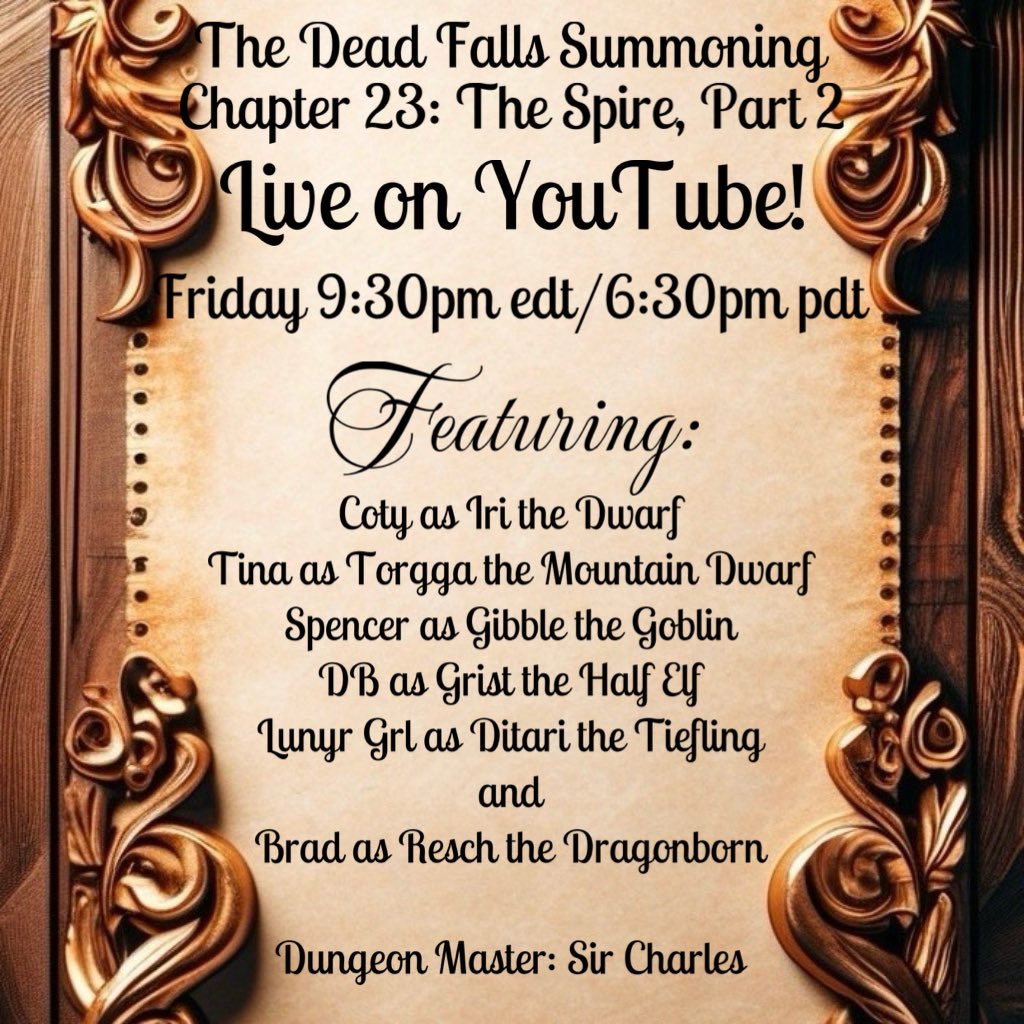 The Dead Falls Summoning
Chapter 23: The Spire, Part 2
Live on YouTube!
Friday 9:30pm edt/6:30pm pdt

Featuring:
Coty as Iri the Dwarf
Tina as Torgga the Mountain Dwarf
Spencer as Gibble the Goblin
DB as Grist the Half Elf
Lunyr Grl as Ditari the Tiefling
and
Brad as Resch the Dragonborn

Dungeon Master: Sir Charles